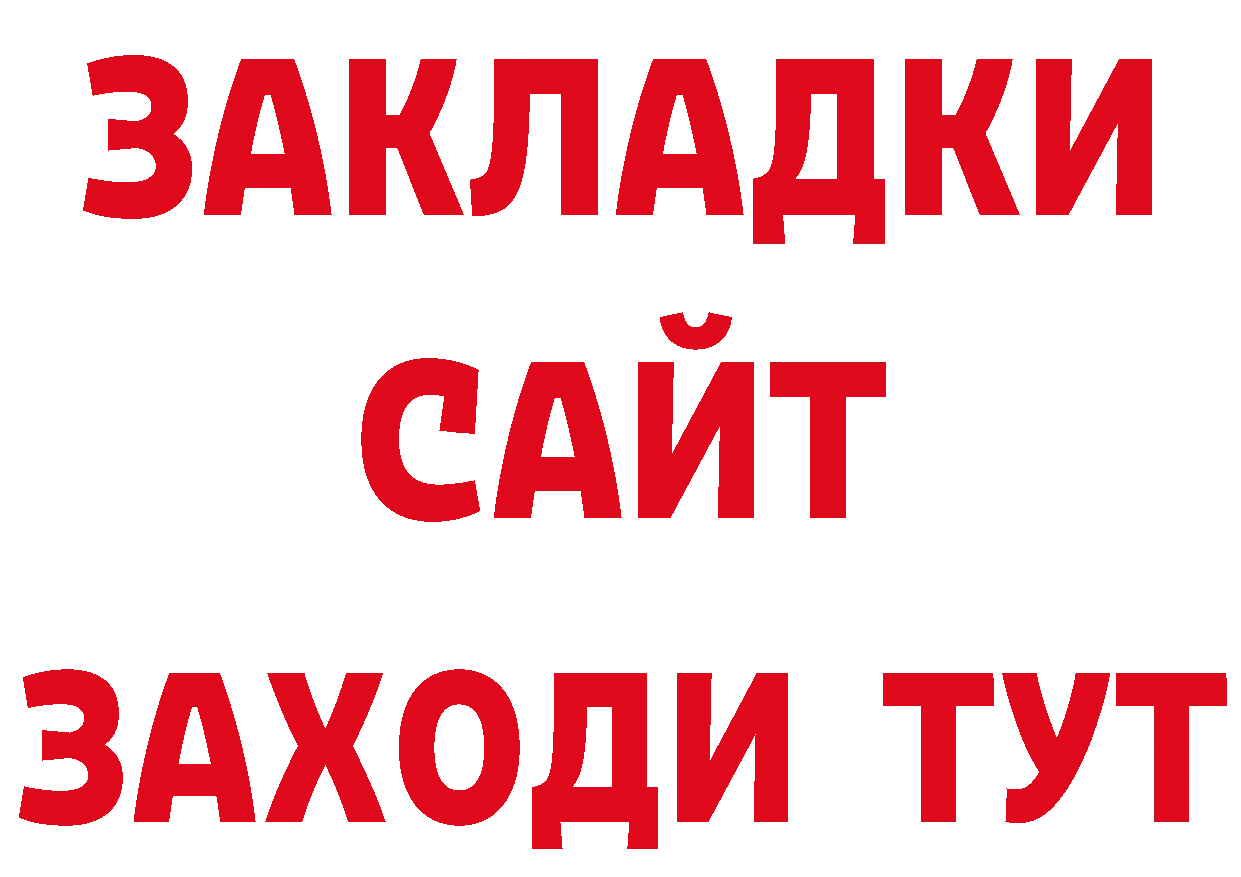 ЗАКЛАДКИ
САЙТ
ЗАХОДИ ТУТ